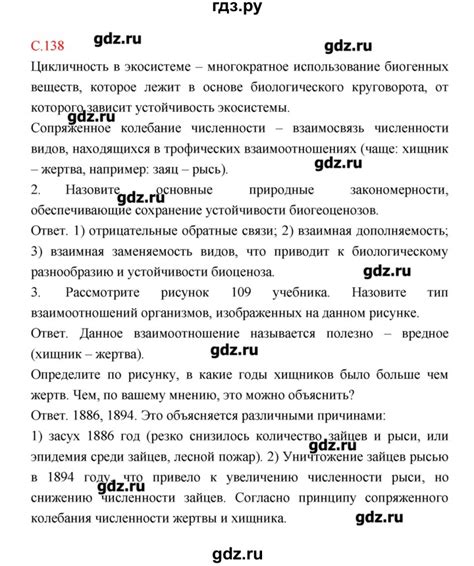 гдз.ру

С.138 gdz.ru gdz.ru

Цикличность в экосистеме – многократное использование биогенных веществ, которое лежит в основе биологического круговорота, от которого зависит устойчивость экосистемы.

gdz.ru

Сопряженное колебание численности – взаимосвязь численности видов, находящихся в трофических взаимоотношениях (чаще: хищник – жертва, например: заяц – рысь).

gdz.ru

2. Назовите основные природные закономерности, обеспечивающие сохранение устойчивости биогеоценозов.

gdz.ru

Ответ. 1) отрицательные обратные связи; 2) взаимная дополняемость; 3) взаимная заменяемость видов, что приводит к биологическому разнообразию и устойчивости биоценоза.

gdz.ru

3. Рассмотрите рисунок 109 учебника. Назовите тип взаимоотношений организмов, изображенных на данном рисунке.

Ответ. Данное взаимоотношение называется полезно – вредное (хищник – жертва).

gdz.ru

Определите по рисунку, в какие годы хищников было больше чем жертв. Чем, по вашему мнению, это можно объяснить?

Ответ. 1886, 1894. Это объясняется различными причинами:

1) засух 1886 год (резко снизилось количество зайцев и рыси, или эпидемия среди зайцев, лесной пожар). 2) Уничтожение зайцев рысью в 1894 году, что привело к увеличению численности рыси, но снижению численности зайцев. Согласно принципу сопряженного колебания численности жертвы и хищника.

gdz.ru gdz.ru gdz.ru

gdz.ru